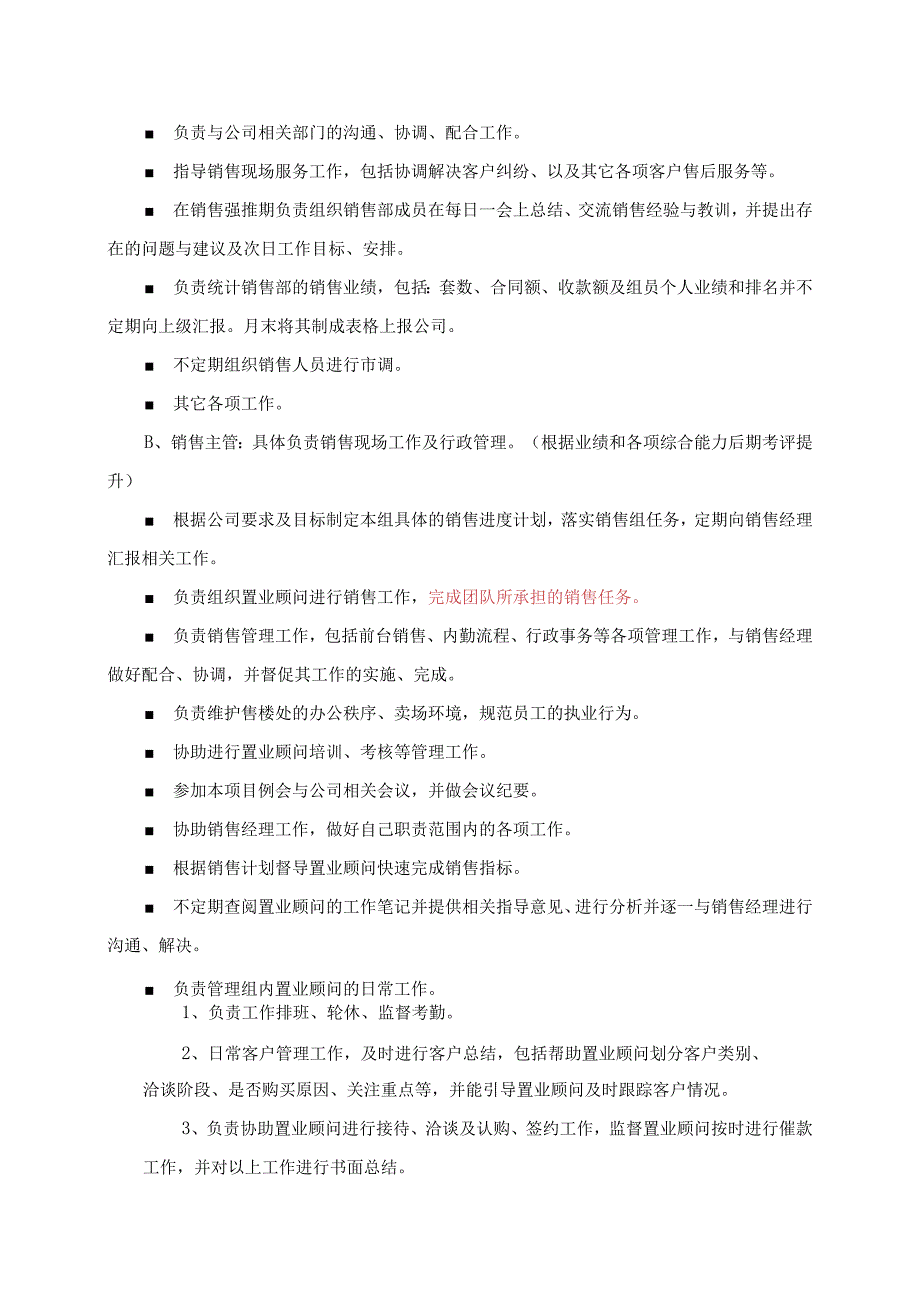 ■ 负责与公司相关部门的沟通、协调、配合工作。

■ 指导销售现场服务工作，包括协调解决客户纠纷、以及其它各项客户售后服务等。

■ 在销售强推期负责组织销售部成员在每日一会上总结、交流销售经验与教训，并提出存在的问题与建议及次日工作目标、安排。

■ 负责统计销售部的销售业绩，包括：套数、合同额、收款额及组员个人业绩和排名并不定期向上级汇报。月末将其制成表格上报公司。

■ 不定期组织销售人员进行市调。

■ 其它各项工作。

B、销售主管：具体负责销售现场工作及行政管理。（根据业绩和各项综合能力后期考评提升）

■ 根据公司要求及目标制定本组具体的销售进度计划，落实销售组任务，定期向销售经理汇报相关工作。

■ 负责组织置业顾问进行销售工作，完成团队所承担的销售任务。

■ 负责销售管理工作，包括前台销售、内勤流程、行政事务等各项管理工作，与销售经理做好配合、协调，并督促其工作的实施、完成。

■ 负责维护售楼处的办公秩序、卖场环境，规范员工的执业行为。

■ 协助进行置业顾问培训、考核等管理工作。

■ 参加本项目例会与公司相关会议，并做会议纪要。

■ 协助销售经理工作，做好自己职责范围内的各项工作。

■ 根据销售计划督导置业顾问快速完成销售指标。

■ 不定期查阅置业顾问的工作笔记并提供相关指导意见、进行分析并逐一与销售经理进行沟通、解决。

■ 负责管理组内置业顾问的日常工作。
1、负责工作排班、轮休、监督考勤。

2、日常客户管理工作，及时进行客户总结，包括帮助置业顾问划分客户类别、洽谈阶段、是否购买原因、关注重点等，并能引导置业顾问及时跟踪客户情况。

3、负责协助置业顾问进行接待、洽谈及认购、签约工作，监督置业顾问按时进行催款工作，并对以上工作进行书面总结。